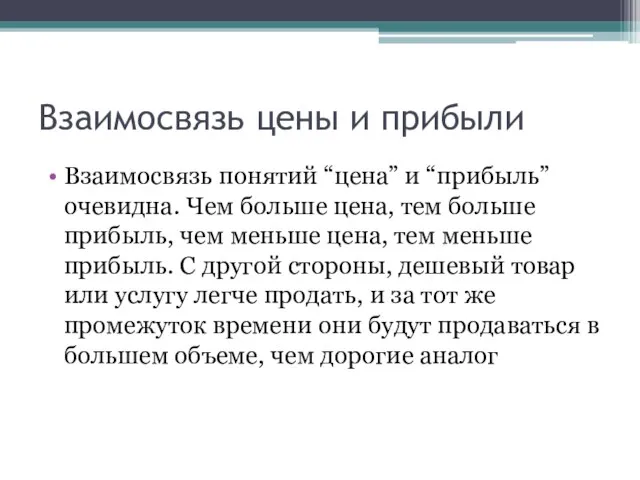 Взаимосвязь цены и прибыли

• Взаимосвязь понятий “цена” и “прибыль” очевидна. Чем больше цена, тем больше прибыль, чем меньше цена, тем меньше прибыль. С другой стороны, дешевый товар или услугу легче продать, и за тот же промежуток времени они будут продаваться в большем объеме, чем дорогие аналог